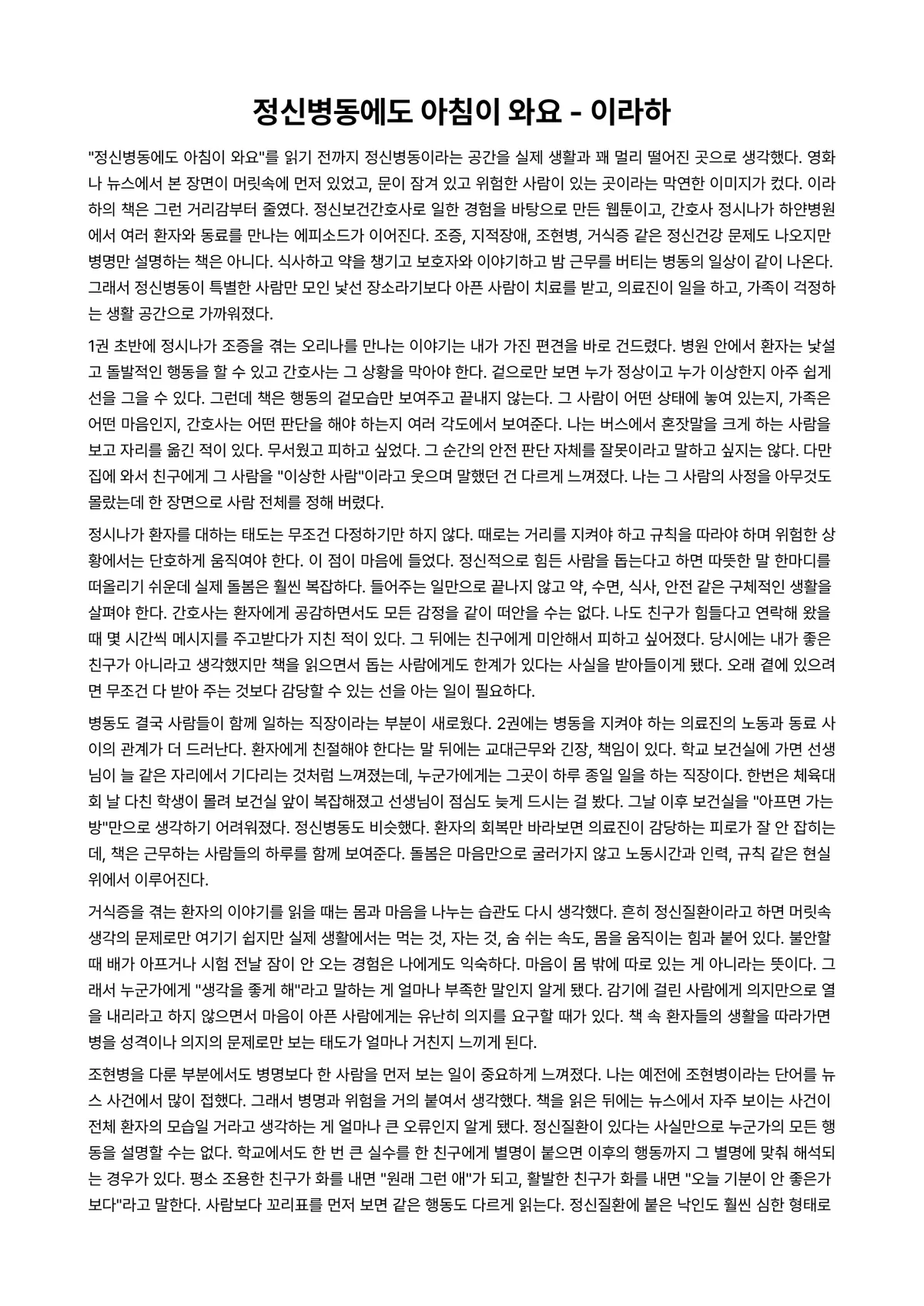 정신병동에도 아침이 와요 - 이라하

"정신병동에도 아침이 와요"를 읽기 전까지 정신병동이라는 공간을 실제 생활과 꽤 멀리 떨어진 곳으로 생각했다. 영화나 뉴스에서 본 장면이 머릿속에 먼저 있었고, 문이 잠겨 있고 위험한 사람이 있는 곳이라는 막연한 이미지가 컸다. 이라하의 책은 그런 거리감부터 줄였다. 정신보건간호사로 일한 경험을 바탕으로 만든 웹툰이고, 간호사 정시나가 하얀병원에서 여러 환자와 동료를 만나는 에피소드가 이어진다. 조증, 지적장애, 조현병, 거식증 같은 정신건강 문제도 나오지만 병명만 설명하는 책은 아니다. 식사하고 약을 챙기고 보호자와 이야기하고 밤 근무를 버티는 병동의 일상이 같이 나온다. 그래서 정신병동이 특별한 사람만 모인 낯선 장소라기보다 아픈 사람이 치료를 받고, 의료진이 일을 하고, 가족이 걱정하는 생활 공간으로 가까워졌다.

1권 초반에 정시나가 조증을 겪는 오리나를 만나는 이야기는 내가 가진 편견을 바로 건드렸다. 병원 안에서 환자는 낯설고 돌발적인 행동을 할 수 있고 간호사는 그 상황을 막아야 한다. 겉으로만 보면 누가 정상이고 누가 이상한지 아주 쉽게 선을 그을 수 있다. 그런데 책은 행동의 겉모습만 보여주고 끝내지 않는다. 그 사람이 어떤 상태에 놓여 있는지, 가족은 어떤 마음인지, 간호사는 어떤 판단을 해야 하는지 여러 각도에서 보여준다. 나는 버스에서 혼잣말을 크게 하는 사람을 보고 자리를 옮긴 적이 있다. 무서웠고 피하고 싶었다. 그 순간의 안전 판단 자체를 잘못이라고 말하고 싶지는 않다. 다만 집에 와서 친구에게 그 사람을 "이상한 사람"이라고 웃으며 말했던 건 다르게 느껴졌다. 나는 그 사람의 사정을 아무것도 몰랐는데 한 장면으로 사람 전체를 정해 버렸다.

정시나가 환자를 대하는 태도는 무조건 다정하기만 하지 않다. 때로는 거리를 지켜야 하고 규칙을 따라야 하며 위험한 상황에서는 단호하게 움직여야 한다. 이 점이 마음에 들었다. 정신적으로 힘든 사람을 돕는다고 하면 따뜻한 말 한마디를 떠올리기 쉬운데 실제 돌봄은 훨씬 복잡하다. 들어주는 일만으로 끝나지 않고 약, 수면, 식사, 안전 같은 구체적인 생활을 살펴야 한다. 간호사는 환자에게 공감하면서도 모든 감정을 같이 떠안을 수는 없다. 나도 친구가 힘들다고 연락해 왔을 때 몇 시간씩 메시지를 주고받다가 지친 적이 있다. 그 뒤에는 친구에게 미안해서 피하고 싶어졌다. 당시에는 내가 좋은 친구가 아니라고 생각했지만 책을 읽으면서 돕는 사람에게도 한계가 있다는 사실을 받아들이게 됐다. 오래 곁에 있으려면 무조건 다 받아 주는 것보다 감당할 수 있는 선을 아는 일이 필요하다.

병동도 결국 사람들이 함께 일하는 직장이라는 부분이 새로웠다. 2권에는 병동을 지켜야 하는 의료진의 노동과 동료 사이의 관계가 더 드러난다. 환자에게 친절해야 한다는 말 뒤에는 교대근무와 긴장, 책임이 있다. 학교 보건실에 가면 선생님이 늘 같은 자리에서 기다리는 것처럼 느껴졌는데, 누군가에게는 그곳이 하루 종일 일을 하는 직장이다. 한번은 체육대회 날 다친 학생이 몰려 보건실 앞이 복잡해졌고 선생님이 점심도 늦게 드시는 걸 봤다. 그날 이후 보건실을 "아프면 가는 방"만으로 생각하기 어려워졌다. 정신병동도 비슷했다. 환자의 회복만 바라보면 의료진이 감당하는 피로가 잘 안 잡히는데, 책은 근무하는 사람들의 하루를 함께 보여준다. 돌봄은 마음만으로 굴러가지 않고 노동시간과 인력, 규칙 같은 현실 위에서 이루어진다.

거식증을 겪는 환자의 이야기를 읽을 때는 몸과 마음을 나누는 습관도 다시 생각했다. 흔히 정신질환이라고 하면 머릿속 생각의 문제로만 여기기 쉽지만 실제 생활에서는 먹는 것, 자는 것, 숨 쉬는 속도, 몸을 움직이는 힘과 붙어 있다. 불안할 때 배가 아프거나 시험 전날 잠이 안 오는 경험은 나에게도 익숙하다. 마음이 몸 밖에 따로 있는 게 아니라는 뜻이다. 그래서 누군가에게 "생각을 좋게 해"라고 말하는 게 얼마나 부족한 말인지 알게 됐다. 감기에 걸린 사람에게 의지만으로 열을 내리라고 하지 않으면서 마음이 아픈 사람에게는 유난히 의지를 요구할 때가 있다. 책 속 환자들의 생활을 따라가면 병을 성격이나 의지의 문제로만 보는 태도가 얼마나 거친지 느끼게 된다.

조현병을 다룬 부분에서도 병명보다 한 사람을 먼저 보는 일이 중요하게 느껴졌다. 나는 예전에 조현병이라는 단어를 뉴스 사건에서 많이 접했다. 그래서 병명과 위험을 거의 붙여서 생각했다. 책을 읽은 뒤에는 뉴스에서 자주 보이는 사건이 전체 환자의 모습일 거라고 생각하는 게 얼마나 큰 오류인지 알게 됐다. 정신질환이 있다는 사실만으로 누군가의 모든 행동을 설명할 수는 없다. 학교에서도 한 번 큰 실수를 한 친구에게 별명이 붙으면 이후의 행동까지 그 별명에 맞춰 해석되는 경우가 있다. 평소 조용한 친구가 화를 내면 "원래 그런 애"가 되고, 활발한 친구가 화를 내면 "오늘 기분이 안 좋은가 보다"라고 말한다. 사람보다 꼬리표를 먼저 보면 같은 행동도 다르게 읽는다. 정신질환에 붙은 낙인도 훨씬 심한 형태로